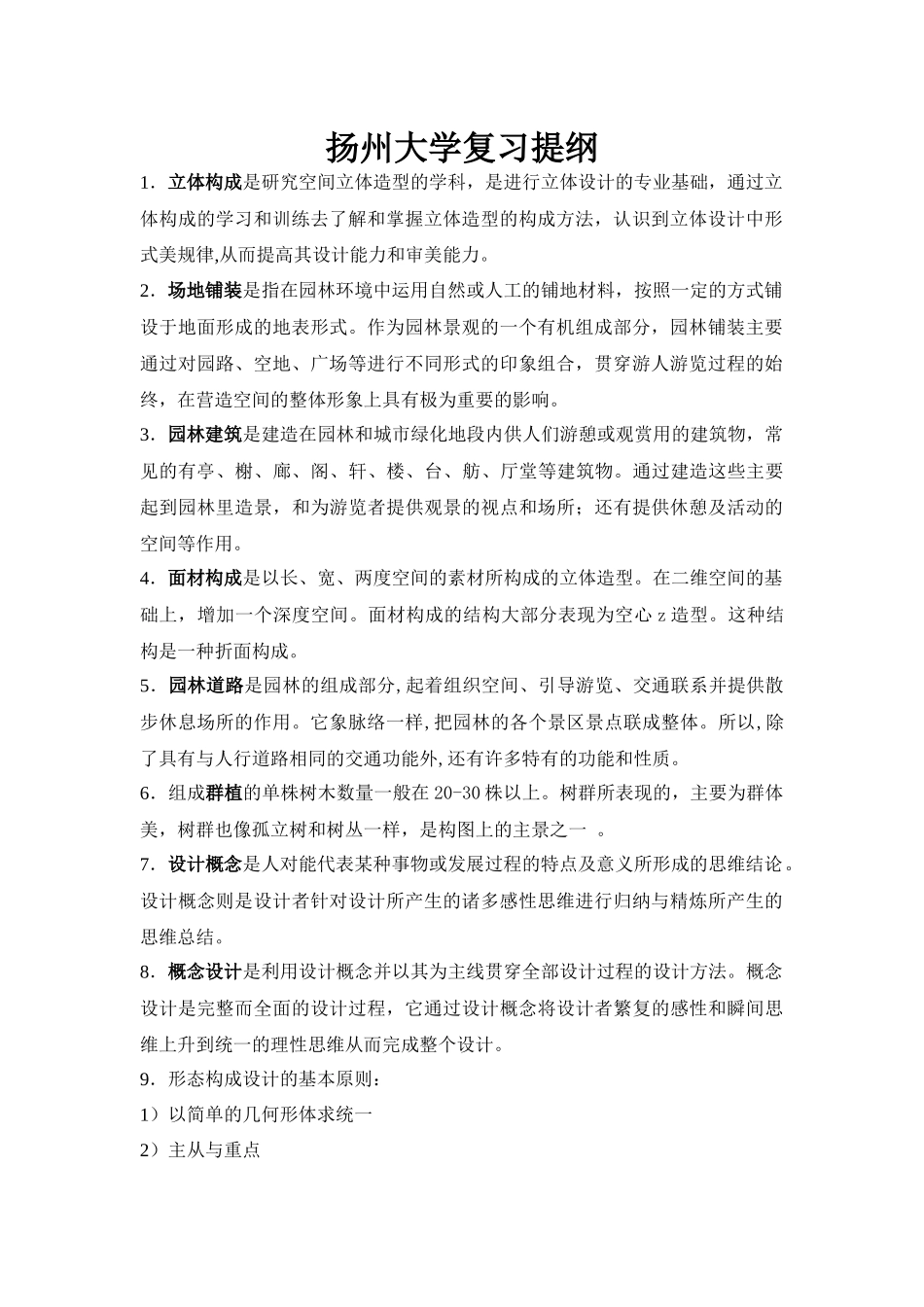 扬州大学复习提纲

1．立体构成是研究空间立体造型的学科，是进行立体设计的专业基础，通过立体构成的学习和训练去了解和掌握立体造型的构成方法，认识到立体设计中形式美规律,从而提高其设计能力和审美能力。

2．场地铺装是指在园林环境中运用自然或人工的铺地材料，按照一定的方式铺设于地面形成的地表形式。作为园林景观的一个有机组成部分，园林铺装主要通过对园路、空地、广场等进行不同形式的印象组合，贯穿游人游览过程的始终，在营造空间的整体形象上具有极为重要的影响。

3．园林建筑是建造在园林和城市绿化地段内供人们游憩或观赏用的建筑物，常见的有亭、榭、廊、阁、轩、楼、台、舫、厅堂等建筑物。通过建造这些主要起到园林里造景，和为游览者提供观景的视点和场所；还有提供休憩及活动的空间等作用。

4．面材构成是以长、宽、两度空间的素材所构成的立体造型。在二维空间的基础上，增加一个深度空间。面材构成的结构大部分表现为空心 z 造型。这种结构是一种折面构成。

5．园林道路是园林的组成部分,起着组织空间、引导游览、交通联系并提供散步休息场所的作用。它象脉络一样,把园林的各个景区景点联成整体。所以,除了具有与人行道路相同的交通功能外,还有许多特有的功能和性质。

6．组成群植的单株树木数量一般在 20-30 株以上。树群所表现的，主要为群体美，树群也像孤立树和树丛一样，是构图上的主景之一 。

7．设计概念是人对能代表某种事物或发展过程的特点及意义所形成的思维结论。设计概念则是设计者针对设计所产生的诸多感性思维进行归纳与精炼所产生的思维总结。

8．概念设计是利用设计概念并以其为主线贯穿全部设计过程的设计方法。概念设计是完整而全面的设计过程，它通过设计概念将设计者繁复的感性和瞬间思维上升到统一的理性思维从而完成整个设计。

9．形态构成设计的基本原则：

1）以简单的几何形体求统一

2）主从与重点